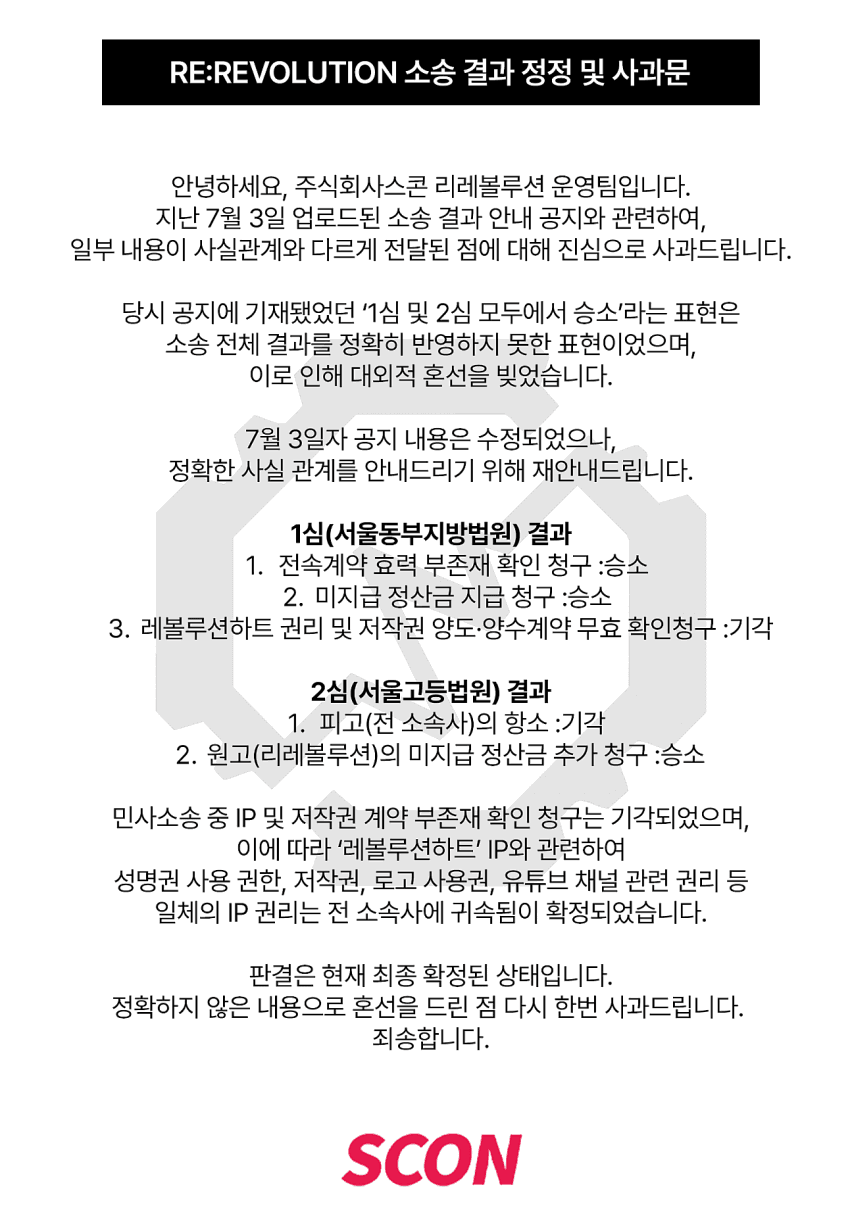 RE:REVOLUTION 소송 결과 정정 및 사과문

안녕하세요, 주식회사스콘 리레볼루션 운영팀입니다.
지난 7월 3일 업로드된 소송 결과 안내 공지와 관련하여,
일부 내용이 사실관계와 다르게 전달된 점에 대해 진심으로 사과드립니다.

당시 공지에 기재됐었던 '1심 및 2심 모두에서 승소'라는 표현은
소송 전체 결과를 정확히 반영하지 못한 표현이었으며,
이로 인해 대외적 혼선을 빚었습니다.

7월 3일자 공지 내용은 수정되었으나,
정확한 사실 관계를 안내드리기 위해 재안내드립니다.

1심(서울동부지방법원) 결과
1. 전속계약 효력 부존재 확인 청구 :승소
2. 미지급 정산금 지급 청구 :승소
3. 레볼루션하트 권리 및 저작권 양도·양수계약 무효 확인청구 :기각

2심(서울고등법원) 결과
1. 피고(전 소속사)의 항소 :기각
2. 원고(리레볼루션)의 미지급 정산금 추가 청구 :승소

민사소송 중 IP 및 저작권 계약 부존재 확인 청구는 기각되었으며,
이에 따라 '레볼루션하트' IP와 관련하여
성명권 사용 권한, 저작권, 로고 사용권, 유튜브 채널 관련 권리 등
일체의 IP 권리는 전 소속사에 귀속됨이 확정되었습니다.

판결은 현재 최종 확정된 상태입니다.
정확하지 않은 내용으로 혼선을 드린 점 다시 한번 사과드립니다.
죄송합니다.

SCON